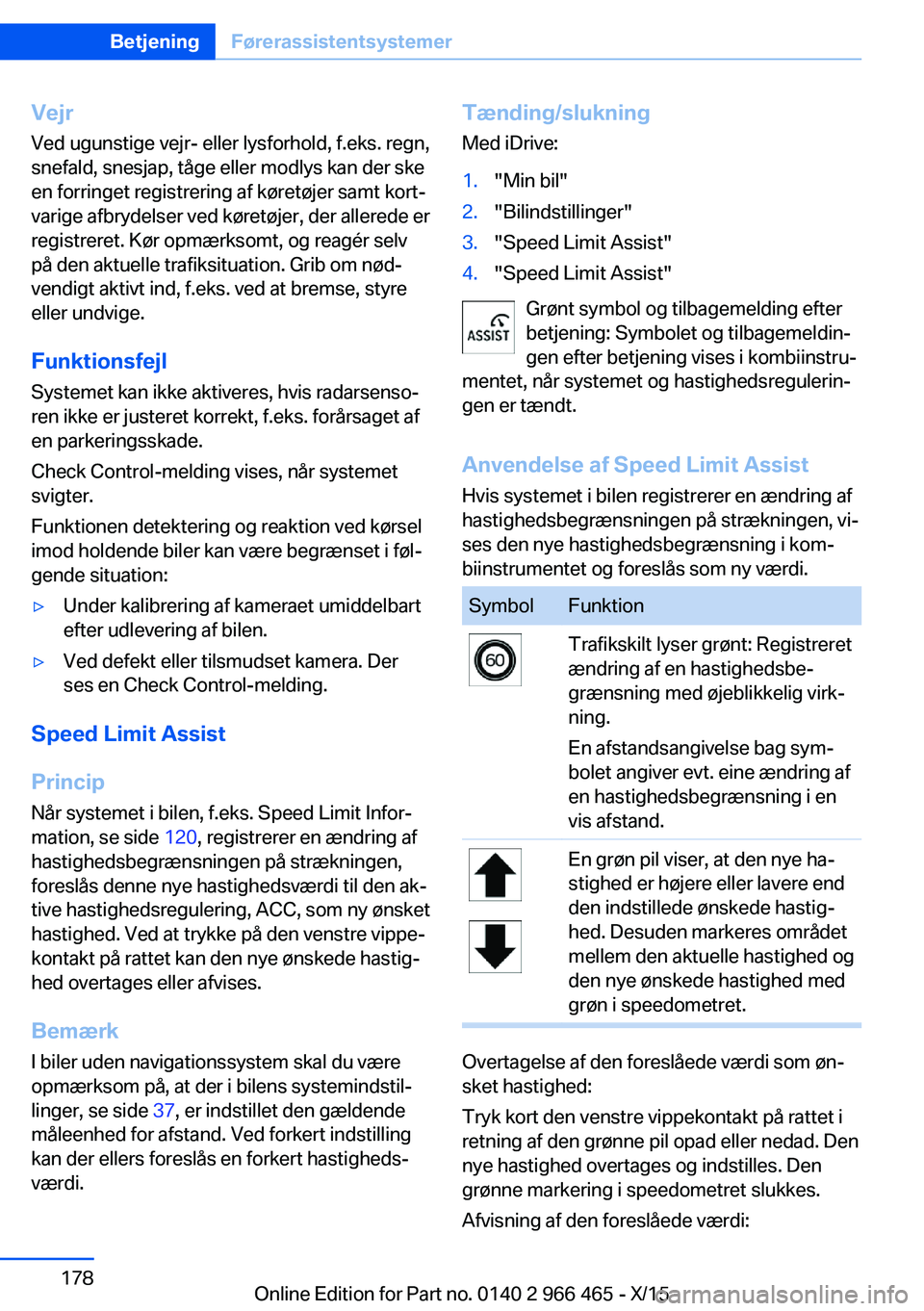 Betjening    Førerassistentsystemer

Vejr
Ved ugunstige vejr- eller lysforhold, f.eks. regn, snefald, snesjap, tåge eller modlys kan der ske en forringet registrering af køretøjer samt kortvarige afbrydelser ved køretøjer, der allerede er registreret. Kør opmærksomt, og reagér selv på den aktuelle trafiksituation. Grib om nødvendigt aktivt ind, f.eks. ved at bremse, styre eller undvige.

Funktionsfejl
Systemet kan ikke aktiveres, hvis radarsensoren ikke er justeret korrekt, f.eks. forårsaget af en parkeringsskade.

Check Control-melding vises, når systemet svigter.

Funktionen detektering og reaktion ved kørsel imod holdende biler kan være begrænset i følgende situation:

▷ Under kalibrering af kameraet umiddelbart efter udlevering af bilen.
▷ Ved defekt eller tilsmudset kamera. Der ses en Check Control-melding.

Speed Limit Assist

Princip
Når systemet i bilen, f.eks. Speed Limit Information, se side 120, registrerer en ændring af hastighedsbegrænsningen på strækningen, foreslås denne nye hastighedsværdi til den aktive hastighedsregulering, ACC, som ny ønsket hastighed. Ved at trykke på den venstre vippekontakt på rattet kan den nye ønskede hastighed overtages eller afvises.

Bemærk
I biler uden navigationssystem skal du være opmærksom på, at der i bilens systemindstillinger, se side 37, er indstillet den gældende måleenhed for afstand. Ved forkert indstilling kan der ellers foreslås en forkert hastighedsværdi.

Tænding/slukning
Med iDrive:

1. "Min bil"
2. "Bilindstillinger"
3. "Speed Limit Assist"
4. "Speed Limit Assist"

ASSIST Grønt symbol og tilbagemelding efter betjening: Symbolet og tilbagemeldingen efter betjening vises i kombiinstrumentet, når systemet og hastighedsreguleringen er tændt.

Anvendelse af Speed Limit Assist
Hvis systemet i bilen registrerer en ændring af hastighedsbegrænsningen på strækningen, vises den nye hastighedsbegrænsning i kombiinstrumentet og foreslås som ny værdi.

| Symbol | Funktion |
|---|---|
| 60 | Trafikskilt lyser grønt: Registreret ændring af en hastighedsbegrænsning med øjeblikkelig virkning. En afstandsangivelse bag symbolet angiver evt. eine ændring af en hastighedsbegrænsning i en vis afstand. |
|  | En grøn pil viser, at den nye hastighed er højere eller lavere end den indstillede ønskede hastighed. Desuden markeres området mellem den aktuelle hastighed og den nye ønskede hastighed med grøn i speedometret. |

Overtagelse af den foreslåede værdi som ønsket hastighed:

Tryk kort den venstre vippekontakt på rattet i retning af den grønne pil opad eller nedad. Den nye hastighed overtages og indstilles. Den grønne markering i speedometret slukkes.

Afvisning af den foreslåede værdi:

178    Online Edition for Part no. 0140 2 966 465 - X/15
carmanualsonline.info